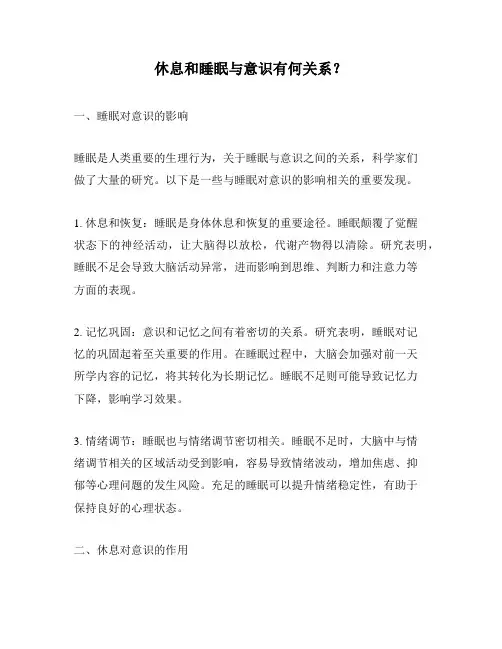 休息和睡眠与意识有何关系？

一、睡眠对意识的影响

睡眠是人类重要的生理行为，关于睡眠与意识之间的关系，科学家们做了大量的研究。以下是一些与睡眠对意识的影响相关的重要发现。

1. 休息和恢复：睡眠是身体休息和恢复的重要途径。睡眠颠覆了觉醒状态下的神经活动，让大脑得以放松，代谢产物得以清除。研究表明，睡眠不足会导致大脑活动异常，进而影响到思维、判断力和注意力等方面的表现。

2. 记忆巩固：意识和记忆之间有着密切的关系。研究表明，睡眠对记忆的巩固起着至关重要的作用。在睡眠过程中，大脑会加强对前一天所学内容的记忆，将其转化为长期记忆。睡眠不足则可能导致记忆力下降，影响学习效果。

3. 情绪调节：睡眠也与情绪调节密切相关。睡眠不足时，大脑中与情绪调节相关的区域活动受到影响，容易导致情绪波动，增加焦虑、抑郁等心理问题的发生风险。充足的睡眠可以提升情绪稳定性，有助于保持良好的心理状态。

二、休息对意识的作用